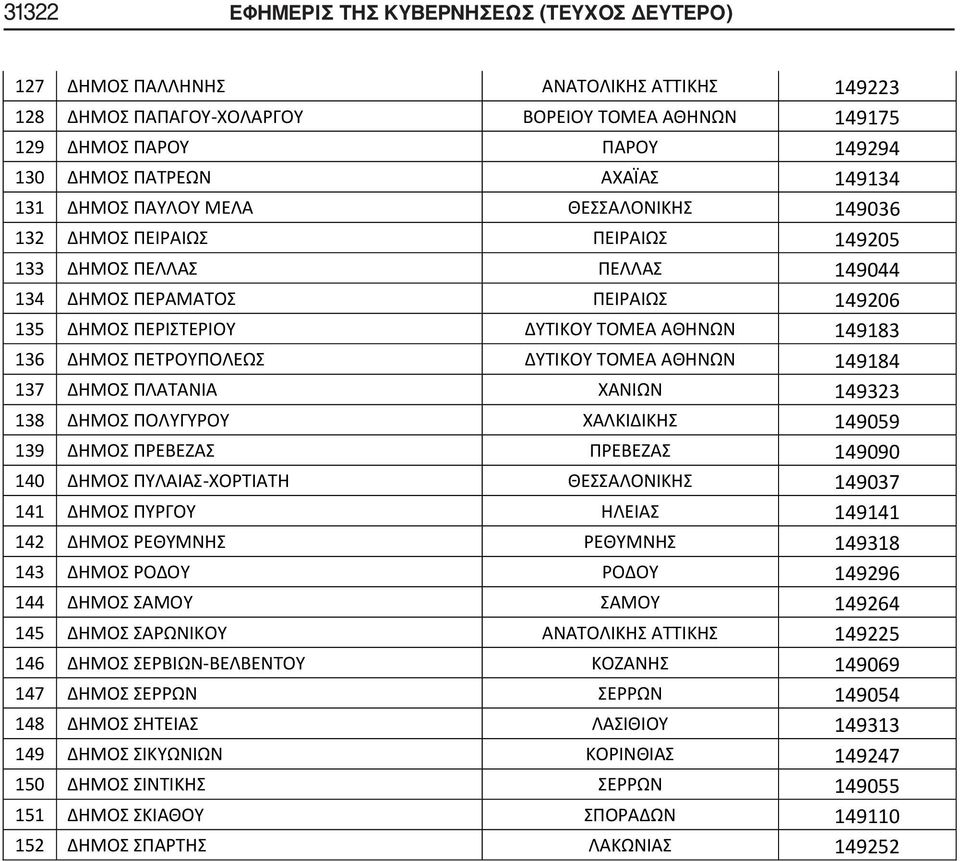 31322 ΕΦΗΜΕΡΙΣ ΤΗΣ ΚΥΒΕΡΝΗΣΕΩΣ (ΤΕΥΧΟΣ ΔΕΥΤΕΡΟ)

| | | | |
|---|---|---|---|
| 127 | ΔΗΜΟΣ ΠΑΛΛΗΝΗΣ | ΑΝΑΤΟΛΙΚΗΣ ΑΤΤΙΚΗΣ | 149223 |
| 128 | ΔΗΜΟΣ ΠΑΠΑΓΟΥ-ΧΟΛΑΡΓΟΥ | ΒΟΡΕΙΟΥ ΤΟΜΕΑ ΑΘΗΝΩΝ | 149175 |
| 129 | ΔΗΜΟΣ ΠΑΡΟΥ | ΠΑΡΟΥ | 149294 |
| 130 | ΔΗΜΟΣ ΠΑΤΡΕΩΝ | ΑΧΑΪΑΣ | 149134 |
| 131 | ΔΗΜΟΣ ΠΑΥΛΟΥ ΜΕΛΑ | ΘΕΣΣΑΛΟΝΙΚΗΣ | 149036 |
| 132 | ΔΗΜΟΣ ΠΕΙΡΑΙΩΣ | ΠΕΙΡΑΙΩΣ | 149205 |
| 133 | ΔΗΜΟΣ ΠΕΛΛΑΣ | ΠΕΛΛΑΣ | 149044 |
| 134 | ΔΗΜΟΣ ΠΕΡΑΜΑΤΟΣ | ΠΕΙΡΑΙΩΣ | 149206 |
| 135 | ΔΗΜΟΣ ΠΕΡΙΣΤΕΡΙΟΥ | ΔΥΤΙΚΟΥ ΤΟΜΕΑ ΑΘΗΝΩΝ | 149183 |
| 136 | ΔΗΜΟΣ ΠΕΤΡΟΥΠΟΛΕΩΣ | ΔΥΤΙΚΟΥ ΤΟΜΕΑ ΑΘΗΝΩΝ | 149184 |
| 137 | ΔΗΜΟΣ ΠΛΑΤΑΝΙΑ | ΧΑΝΙΩΝ | 149323 |
| 138 | ΔΗΜΟΣ ΠΟΛΥΓΥΡΟΥ | ΧΑΛΚΙΔΙΚΗΣ | 149059 |
| 139 | ΔΗΜΟΣ ΠΡΕΒΕΖΑΣ | ΠΡΕΒΕΖΑΣ | 149090 |
| 140 | ΔΗΜΟΣ ΠΥΛΑΙΑΣ-ΧΟΡΤΙΑΤΗ | ΘΕΣΣΑΛΟΝΙΚΗΣ | 149037 |
| 141 | ΔΗΜΟΣ ΠΥΡΓΟΥ | ΗΛΕΙΑΣ | 149141 |
| 142 | ΔΗΜΟΣ ΡΕΘΥΜΝΗΣ | ΡΕΘΥΜΝΗΣ | 149318 |
| 143 | ΔΗΜΟΣ ΡΟΔΟΥ | ΡΟΔΟΥ | 149296 |
| 144 | ΔΗΜΟΣ ΣΑΜΟΥ | ΣΑΜΟΥ | 149264 |
| 145 | ΔΗΜΟΣ ΣΑΡΩΝΙΚΟΥ | ΑΝΑΤΟΛΙΚΗΣ ΑΤΤΙΚΗΣ | 149225 |
| 146 | ΔΗΜΟΣ ΣΕΡΒΙΩΝ-ΒΕΛΒΕΝΤΟΥ | ΚΟΖΑΝΗΣ | 149069 |
| 147 | ΔΗΜΟΣ ΣΕΡΡΩΝ | ΣΕΡΡΩΝ | 149054 |
| 148 | ΔΗΜΟΣ ΣΗΤΕΙΑΣ | ΛΑΣΙΘΙΟΥ | 149313 |
| 149 | ΔΗΜΟΣ ΣΙΚΥΩΝΙΩΝ | ΚΟΡΙΝΘΙΑΣ | 149247 |
| 150 | ΔΗΜΟΣ ΣΙΝΤΙΚΗΣ | ΣΕΡΡΩΝ | 149055 |
| 151 | ΔΗΜΟΣ ΣΚΙΑΘΟΥ | ΣΠΟΡΑΔΩΝ | 149110 |
| 152 | ΔΗΜΟΣ ΣΠΑΡΤΗΣ | ΛΑΚΩΝΙΑΣ | 149252 |